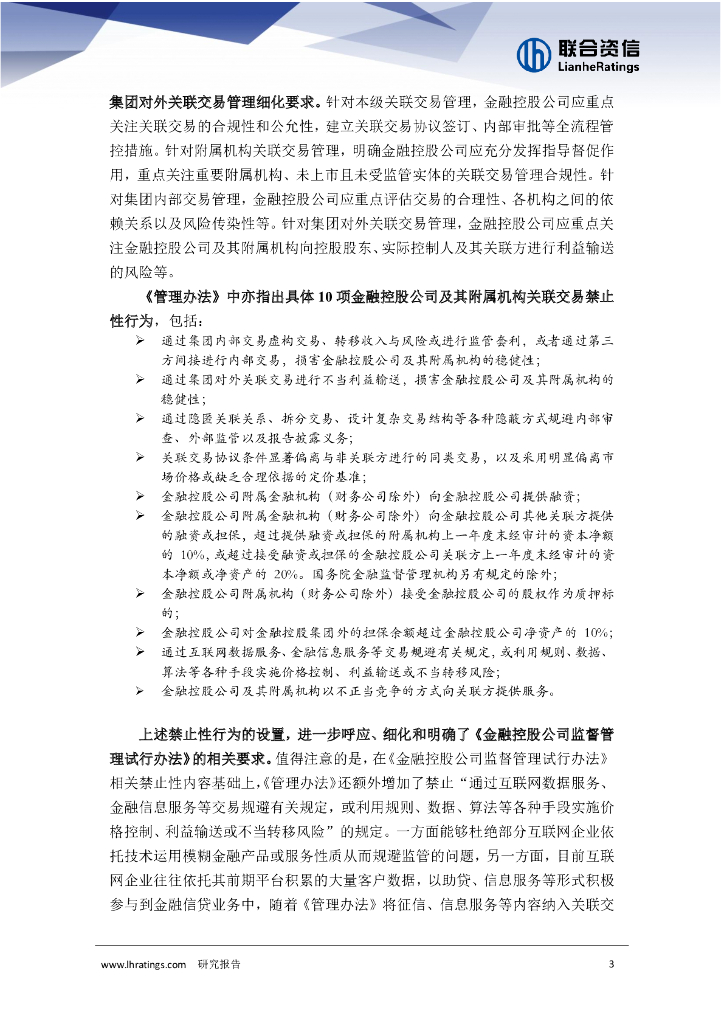 联合资信
LianheRatings

集团对外关联交易管理细化要求。针对本级关联交易管理，金融控股公司应重点关注关联交易的合规性和公允性，建立关联交易协议签订、内部审批等全流程管控措施。针对附属机构关联交易管理，明确金融控股公司应充分发挥指导督促作用，重点关注重要附属机构、未上市且未受监管实体的关联交易管理合规性。针对集团内部交易管理，金融控股公司应重点评估交易的合理性、各机构之间的依赖关系以及风险传染性等。针对集团对外关联交易管理，金融控股公司应重点关注金融控股公司及其附属机构向控股股东、实际控制人及其关联方进行利益输送的风险等。

《管理办法》中亦指出具体 10 项金融控股公司及其附属机构关联交易禁止性行为，包括：

➢ 通过集团内部交易虚构交易、转移收入与风险或进行监管套利，或者通过第三方间接进行内部交易，损害金融控股公司及其附属机构的稳健性；
➢ 通过集团对外关联交易进行不当利益输送，损害金融控股公司及其附属机构的稳健性；
➢ 通过隐匿关联关系、拆分交易、设计复杂交易结构等各种隐蔽方式规避内部审查、外部监管以及报告披露义务；
➢ 关联交易协议条件显著偏离与非关联方进行的同类交易，以及采用明显偏离市场价格或缺乏合理依据的定价基准；
➢ 金融控股公司附属金融机构（财务公司除外）向金融控股公司提供融资；
➢ 金融控股公司附属金融机构（财务公司除外）向金融控股公司其他关联方提供的融资或担保，超过提供融资或担保的附属机构上一年度末经审计的资本净额的 10%，或超过接受融资或担保的金融控股公司关联方上一年度末经审计的资本净额或净资产的 20%。国务院金融监督管理机构另有规定的除外；
➢ 金融控股公司附属机构（财务公司除外）接受金融控股公司的股权作为质押标的；
➢ 金融控股公司对金融控股集团外的担保余额超过金融控股公司净资产的 10%；
➢ 通过互联网数据服务、金融信息服务等交易规避有关规定，或利用规则、数据、算法等各种手段实施价格控制、利益输送或不当转移风险；
➢ 金融控股公司及其附属机构以不正当竞争的方式向关联方提供服务。

上述禁止性行为的设置，进一步呼应、细化和明确了《金融控股公司监督管理试行办法》的相关要求。值得注意的是，在《金融控股公司监督管理试行办法》相关禁止性内容基础上，《管理办法》还额外增加了禁止“通过互联网数据服务、金融信息服务等交易规避有关规定，或利用规则、数据、算法等各种手段实施价格控制、利益输送或不当转移风险”的规定。一方面能够杜绝部分互联网企业依托技术运用模糊金融产品或服务性质从而规避监管的问题，另一方面，目前互联网企业往往依托其前期平台积累的大量客户数据，以助贷、信息服务等形式积极参与到金融信贷业务中，随着《管理办法》将征信、信息服务等内容纳入关联交

www.lhratings.com 研究报告 3